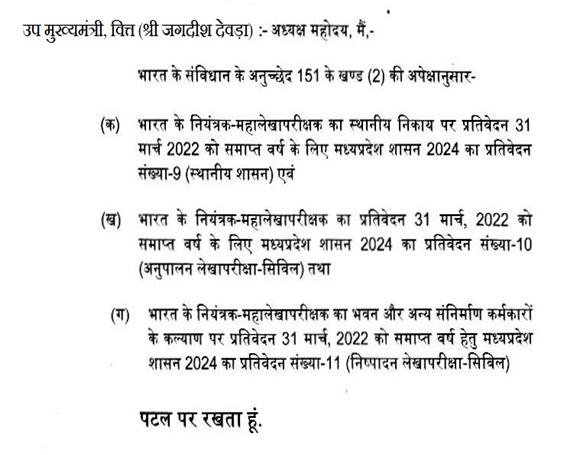 उप मुख्यमंत्री, वित्त (श्री जगदीश देवड़ा) :- अध्यक्ष महोदय, मैं,-

भारत के संविधान के अनुच्छेद 151 के खण्ड (2) की अपेक्षानुसार-

(क) भारत के नियंत्रक-महालेखापरीक्षक का स्थानीय निकाय पर प्रतिवेदन 31 मार्च 2022 को समाप्त वर्ष के लिए मध्यप्रदेश शासन 2024 का प्रतिवेदन संख्या-9 (स्थानीय शासन) एवं

(ख) भारत के नियंत्रक-महालेखापरीक्षक का प्रतिवेदन 31 मार्च, 2022 को समाप्त वर्ष के लिए मध्यप्रदेश शासन 2024 का प्रतिवेदन संख्या-10 (अनुपालन लेखापरीक्षा-सिविल) तथा

(ग) भारत के नियंत्रक-महालेखापरीक्षक का भवन और अन्य संनिर्माण कर्मकारों के कल्याण पर प्रतिवेदन 31 मार्च, 2022 को समाप्त वर्ष हेतु मध्यप्रदेश शासन 2024 का प्रतिवेदन संख्या-11 (निष्पादन लेखापरीक्षा-सिविल)

पटल पर रखता हूं.